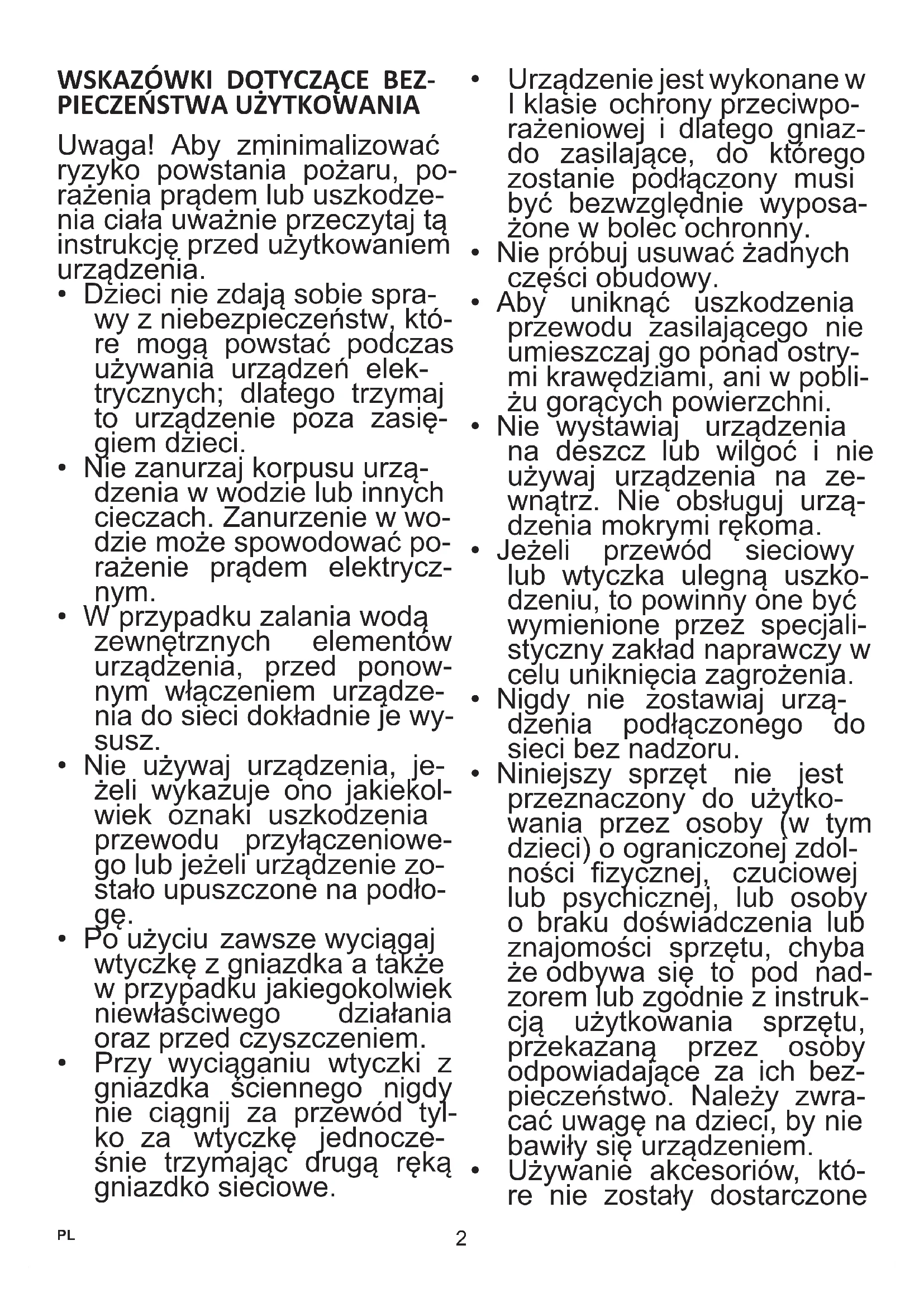 WSKAZÓWKI DOTYCZĄCE BEZPIECZEŃSTWA UŻYTKOWANIA

Uwaga! Aby zminimalizować ryzyko powstania pożaru, porażenia prądem lub uszkodzenia ciała uważnie przeczytaj tą instrukcję przed użytkowaniem urządzenia.

• Dzieci nie zdają sobie sprawy z niebezpieczeństw, które mogą powstać podczas używania urządzeń elektrycznych; dlatego trzymaj to urządzenie poza zasięgiem dzieci.
• Nie zanurzaj korpusu urządzenia w wodzie lub innych cieczach. Zanurzenie w wodzie może spowodować porażenie prądem elektrycznym.
• W przypadku zalania wodą zewnętrznych elementów urządzenia, przed ponownym włączeniem urządzenia do sieci dokładnie je wysusz.
• Nie używaj urządzenia, jeżeli wykazuje ono jakiekolwiek oznaki uszkodzenia przewodu przyłączeniowego lub jeżeli urządzenie zostało upuszczone na podłogę.
• Po użyciu zawsze wyciągaj wtyczkę z gniazdka a także w przypadku jakiegokolwiek niewłaściwego działania oraz przed czyszczeniem.
• Przy wyciąganiu wtyczki z gniazdka ściennego nigdy nie ciągnij za przewód tylko za wtyczkę jednocześnie trzymając drugą ręką gniazdko sieciowe.
• Urządzenie jest wykonane w I klasie ochrony przeciwporażeniowej i dlatego gniazdo zasilające, do którego zostanie podłączony musi być bezwzględnie wyposażone w bolec ochronny.
• Nie próbuj usuwać żadnych części obudowy.
• Aby uniknąć uszkodzenia przewodu zasilającego nie umieszczaj go ponad ostrymi krawędziami, ani w pobliżu gorących powierzchni.
• Nie wystawiaj urządzenia na deszcz lub wilgoć i nie używaj urządzenia na zewnątrz. Nie obsługuj urządzenia mokrymi rękoma.
• Jeżeli przewód sieciowy lub wtyczka ulegną uszkodzeniu, to powinny one być wymienione przez specjalistyczny zakład naprawczy w celu uniknięcia zagrożenia.
• Nigdy nie zostawiaj urządzenia podłączonego do sieci bez nadzoru.
• Niniejszy sprzęt nie jest przeznaczony do użytkowania przez osoby (w tym dzieci) o ograniczonej zdolności fizycznej, czuciowej lub psychicznej, lub osoby o braku doświadczenia lub znajomości sprzętu, chyba że odbywa się to pod nadzorem lub zgodnie z instrukcją użytkowania sprzętu, przekazaną przez osoby odpowiadające za ich bezpieczeństwo. Należy zwracać uwagę na dzieci, by nie bawiły się urządzeniem.
• Używanie akcesoriów, które nie zostały dostarczone

PL 2